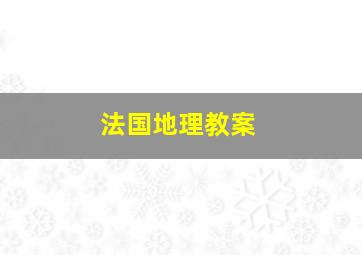 法国地理教案